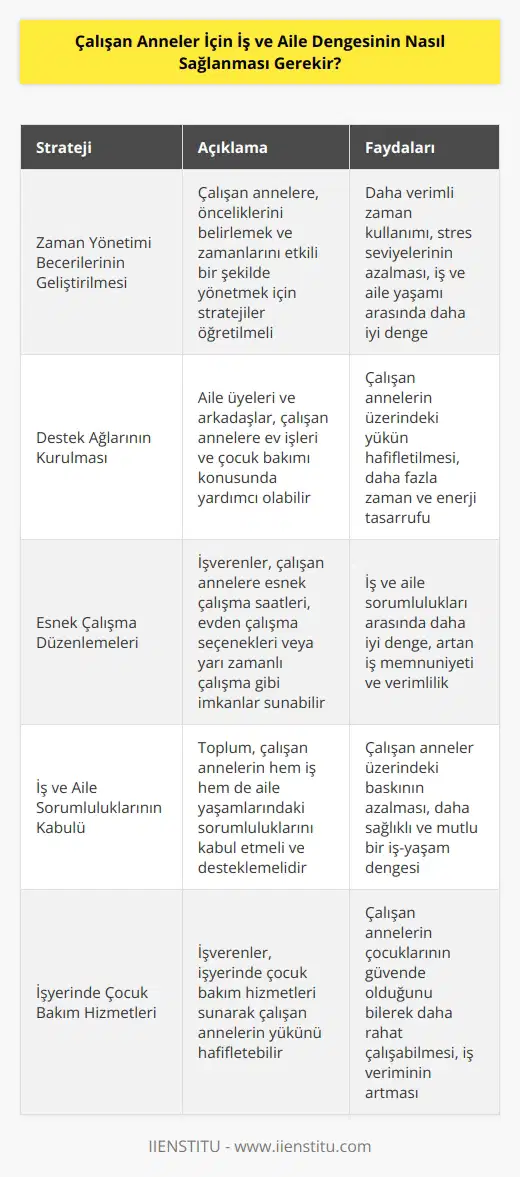 Çalışan Anneler İçin İş ve Aile Dengesinin Nasıl Sağlanması Gerekir?

| Strateji | Açıklama | Faydaları |
|---|---|---|
| Zaman Yönetimi Becerilerinin Geliştirilmesi | Çalışan annelere, önceliklerini belirlemek ve zamanlarını etkili bir şekilde yönetmek için stratejiler öğretilmeli | Daha verimli zaman kullanımı, stres seviyelerinin azalması, iş ve aile yaşamı arasında daha iyi denge |
| Destek Ağlarının Kurulması | Aile üyeleri ve arkadaşlar, çalışan annelere ev işleri ve çocuk bakımı konusunda yardımcı olabilir | Çalışan annelerin üzerindeki yükün hafifletilmesi, daha fazla zaman ve enerji tasarrufu |
| Esnek Çalışma Düzenlemeleri | İşverenler, çalışan annelere esnek çalışma saatleri, evden çalışma seçenekleri veya yarı zamanlı çalışma gibi imkanlar sunabilir | İş ve aile sorumlulukları arasında daha iyi denge, artan iş memnuniyeti ve verimlilik |
| İş ve Aile Sorumluluklarının Kabulü | Toplum, çalışan annelerin hem iş hem de aile yaşamlarındaki sorumluluklarını kabul etmeli ve desteklemelidir | Çalışan anneler üzerindeki baskının azalması, daha sağlıklı ve mutlu bir iş-yaşam dengesi |
| İşyerinde Çocuk Bakım Hizmetleri | İşverenler, işyerinde çocuk bakım hizmetleri sunarak çalışan annelerin yükünü hafifletebilir | Çalışan annelerin çocuklarının güvende olduğunu bilerek daha rahat çalışabilmesi, iş veriminin artması |

IIENSTITU - www.iienstitu.com